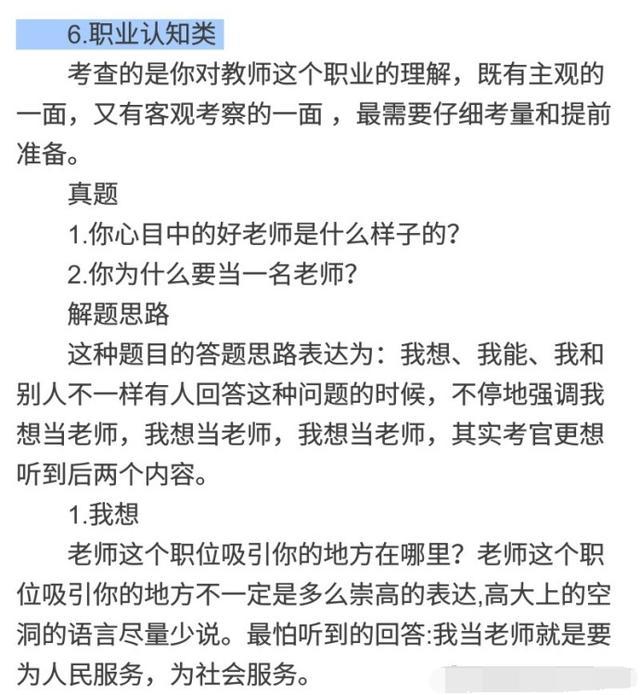 6.职业认知类

考查的是你对教师这个职业的理解，既有主观的一面，又有客观考察的一面 ，最需要仔细考量和提前准备。

真题

1.你心目中的好老师是什么样子的？

2.你为什么要当一名老师？

解题思路

这种题目的答题思路表达为：我想、我能、我和别人不一样有人回答这种问题的时候，不停地强调我想当老师，我想当老师，我想当老师，其实考官更想听到后两个内容。

1.我想

老师这个职位吸引你的地方在哪里？老师这个职位吸引你的地方不一定是多么崇高的表达,高大上的空洞的语言尽量少说。最怕听到的回答:我当老师就是要为人民服务，为社会服务。